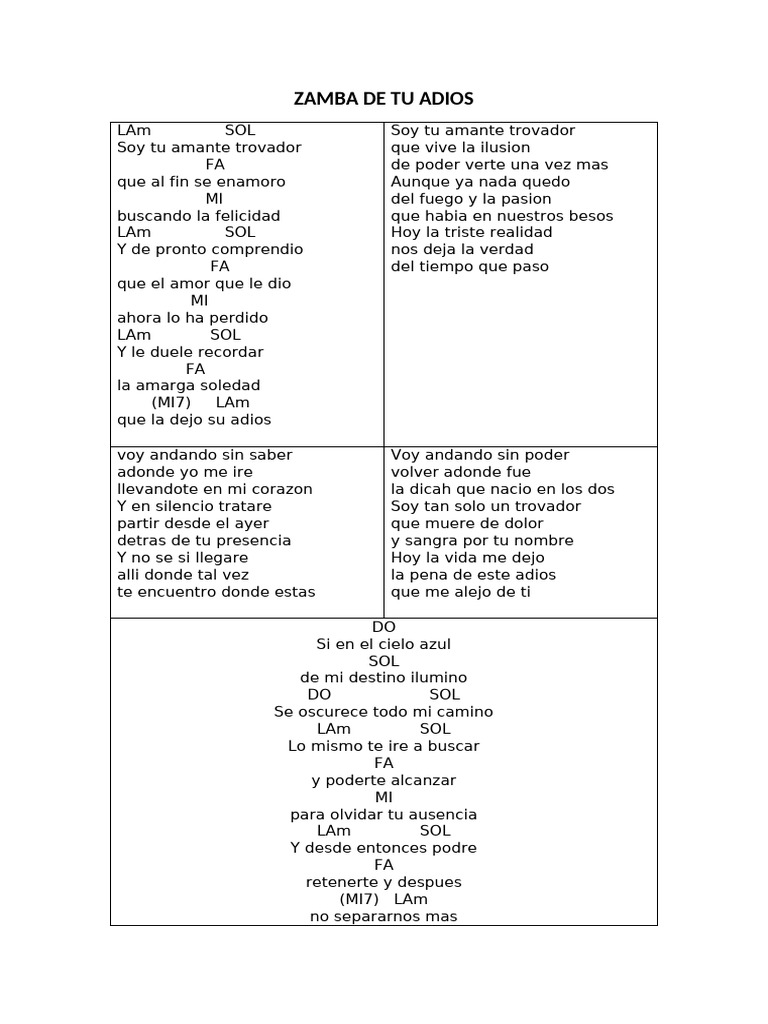 ZAMBA DE TU ADIOS

LAm SOL
Soy tu amante trovador
FA
que al fin se enamoro
MI
buscando la felicidad
LAm SOL
Y de pronto comprendio
FA
que el amor que le dio
MI
ahora lo ha perdido
LAm SOL
Y le duele recordar
FA
la amarga soledad
(MI7) LAm
que la dejo su adios

Soy tu amante trovador
que vive la ilusion
de poder verte una vez mas
Aunque ya nada quedo
del fuego y la pasion
que habia en nuestros besos
Hoy la triste realidad
nos deja la verdad
del tiempo que paso

voy andando sin saber
adonde yo me ire
llevandote en mi corazon
Y en silencio tratare
partir desde el ayer
detras de tu presencia
Y no se si llegare
alli donde tal vez
te encuentro donde estas

Voy andando sin poder
volver adonde fue
la dicah que nacio en los dos
Soy tan solo un trovador
que muere de dolor
y sangra por tu nombre
Hoy la vida me dejo
la pena de este adios
que me alejo de ti

DO
Si en el cielo azul
SOL
de mi destino ilumino
DO SOL
Se oscurece todo mi camino
LAm SOL
Lo mismo te ire a buscar
FA
y poderte alcanzar
MI
para olvidar tu ausencia
LAm SOL
Y desde entonces podre
FA
retenerte y despues
(MI7) LAm
no separarnos mas